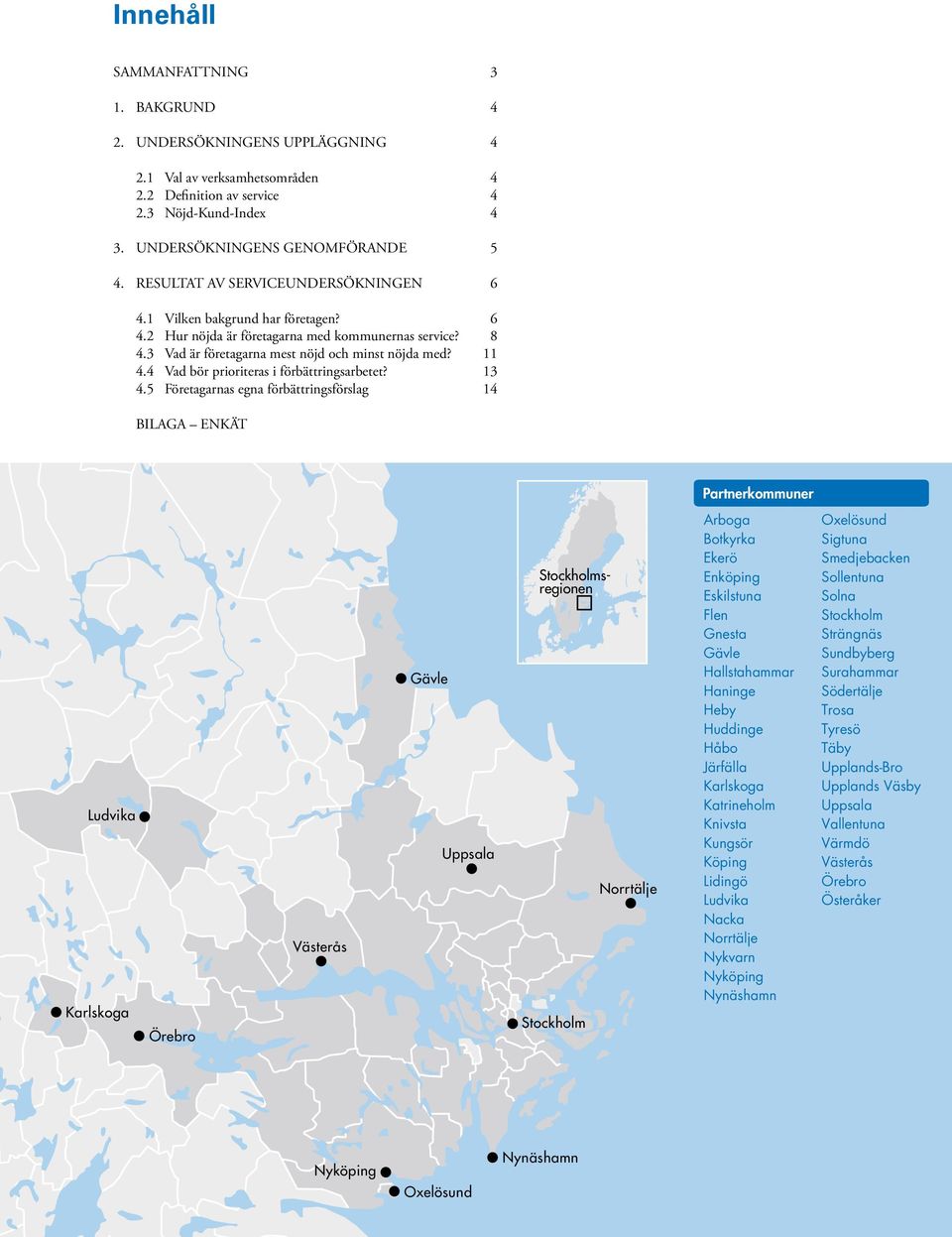 Innehåll

SAMMANFATTNING 3

1. BAKGRUND 4

2. UNDERSÖKNINGENS UPPLÄGGNING 4

2.1 Val av verksamhetsområden 4
2.2 Definition av service 4
2.3 Nöjd-Kund-Index 4

3. UNDERSÖKNINGENS GENOMFÖRANDE 5

4. RESULTAT AV SERVICEUNDERSÖKNINGEN 6

4.1 Vilken bakgrund har företagen? 6
4.2 Hur nöjda är företagarna med kommunernas service? 8
4.3 Vad är företagarna mest nöjd och minst nöjda med? 11
4.4 Vad bör prioriteras i förbättringsarbetet? 13
4.5 Företagarnas egna förbättringsförslag 14

BILAGA – ENKÄT

Stockholms-regionen

Gävle
Ludvika
Uppsala
Norrtälje
Västerås
Karlskoga
Örebro
Stockholm
Nyköping
Nynäshamn
Oxelösund

Partnerkommuner

Arboga
Botkyrka
Ekerö
Enköping
Eskilstuna
Flen
Gnesta
Gävle
Hallstahammar
Haninge
Heby
Huddinge
Håbo
Järfälla
Karlskoga
Katrineholm
Knivsta
Kungsör
Köping
Lidingö
Ludvika
Nacka
Norrtälje
Nykvarn
Nyköping
Nynäshamn

Oxelösund
Sigtuna
Smedjebacken
Sollentuna
Solna
Stockholm
Strängnäs
Sundbyberg
Surahammar
Södertälje
Trosa
Tyresö
Täby
Upplands-Bro
Upplands Väsby
Uppsala
Vallentuna
Värmdö
Västerås
Örebro
Österåker